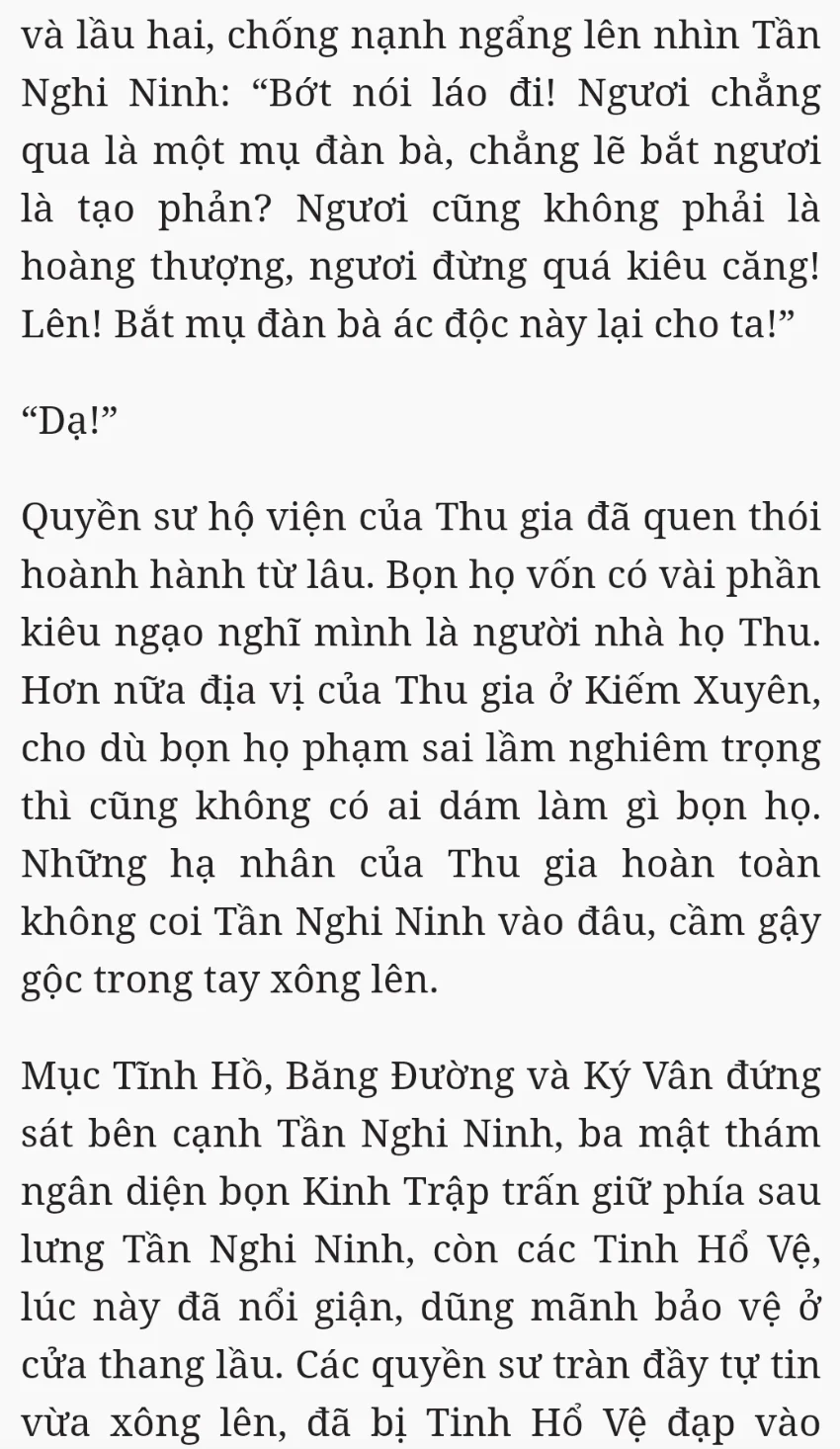 và lầu hai, chống nạnh ngẩng lên nhìn Tần Nghi Ninh: “Bớt nói láo đi! Ngươi chẳng qua là một mụ đàn bà, chẳng lẽ bắt ngươi là tạo phản? Ngươi cũng không phải là hoàng thượng, ngươi đừng quá kiêu căng! Lên! Bắt mụ đàn bà ác độc này lại cho ta!”

“Dạ!”

Quyền sư hộ viện của Thu gia đã quen thói hoành hành từ lâu. Bọn họ vốn có vài phần kiêu ngạo nghĩ mình là người nhà họ Thu. Hơn nữa địa vị của Thu gia ở Kiếm Xuyên, cho dù bọn họ phạm sai lầm nghiêm trọng thì cũng không có ai dám làm gì bọn họ. Những hạ nhân của Thu gia hoàn toàn không coi Tần Nghi Ninh vào đâu, cầm gậy gộc trong tay xông lên.

Mục Tĩnh Hồ, Băng Đường và Ký Vân đứng sát bên cạnh Tần Nghi Ninh, ba mật thám ngân diện bọn Kinh Trập trấn giữ phía sau lưng Tần Nghi Ninh, còn các Tinh Hổ Vệ, lúc này đã nổi giận, dũng mãnh bảo vệ ở cửa thang lầu. Các quyền sư tràn đầy tự tin vừa xông lên, đã bị Tinh Hổ Vệ đạp vào